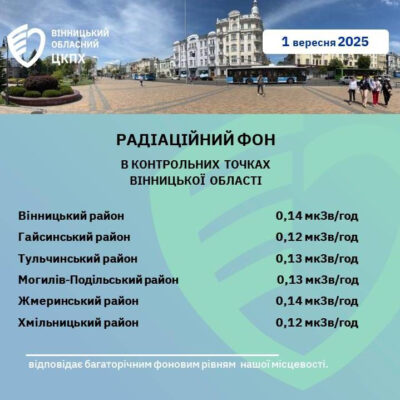 ВІННИЦЬКИЙ
ОБЛАСНИЙ
ЦКПХ

1 вересня 2025

РАДІАЦІЙНИЙ ФОН

В КОНТРОЛЬНИХ ТОЧКАХ
ВІННИЦЬКОЇ ОБЛАСТІ

Вінницький район 0,14 мкЗв/год
Гайсинський район 0,12 мкЗв/год
Тульчинський район 0,13 мкЗв/год
Могилів-Подільський район 0,13 мкЗв/год
Жмеринський район 0,14 мкЗв/год
Хмільницький район 0,12 мкЗв/год

відповідає багаторічним фоновим рівням нашої місцевості.